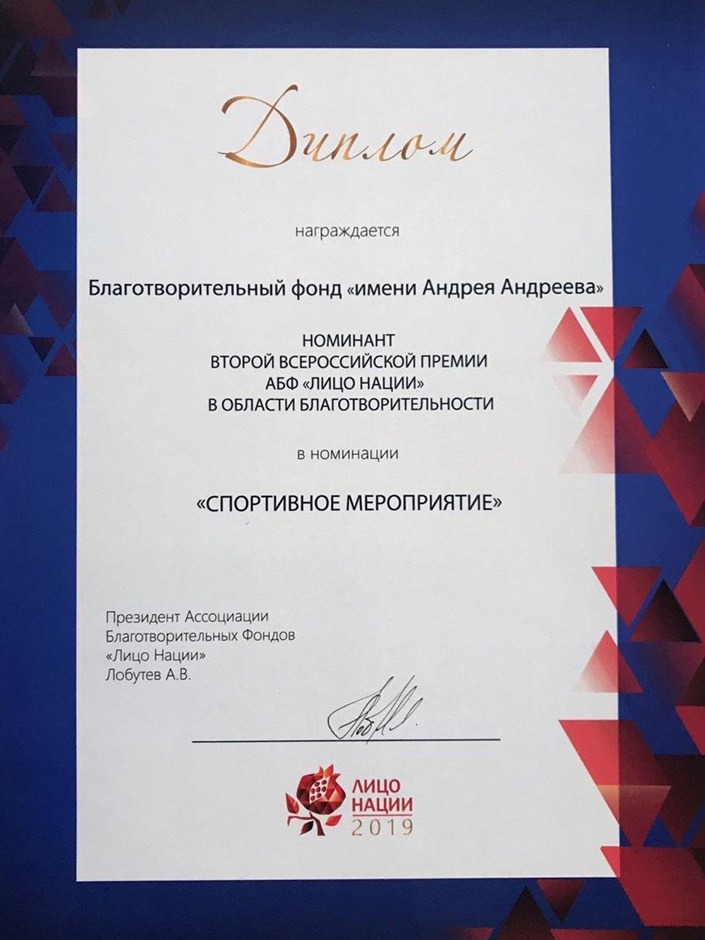 Диплом

награждается

Благотворительный фонд «имени Андрея Андреева»

НОМИНАНТ
ВТОРОЙ ВСЕРОССИЙСКОЙ ПРЕМИИ
АБФ «ЛИЦО НАЦИИ»
В ОБЛАСТИ БЛАГОТВОРИТЕЛЬНОСТИ

в номинации

«СПОРТИВНОЕ МЕРОПРИЯТИЕ»

Президент Ассоциации
Благотворительных Фондов
«Лицо Нации»
Лобутев А.В.

ЛИЦО
НАЦИИ
2019